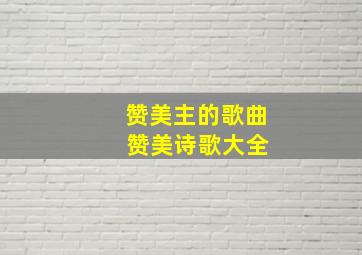 赞美主的歌曲
赞美诗歌大全